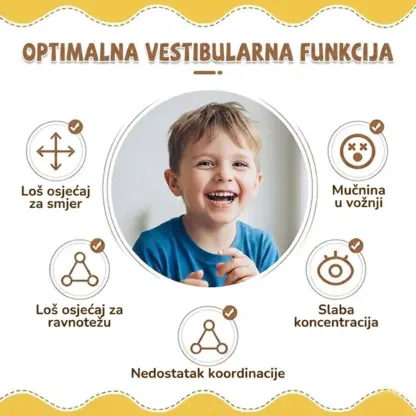 OPTIMALNA VESTIBULARNA FUNKCIJA

Loš osjećaj za smjer

Mučnina u vožnji

Loš osjećaj za ravnotežu

Slaba koncentracija

Nedostatak koordinacije